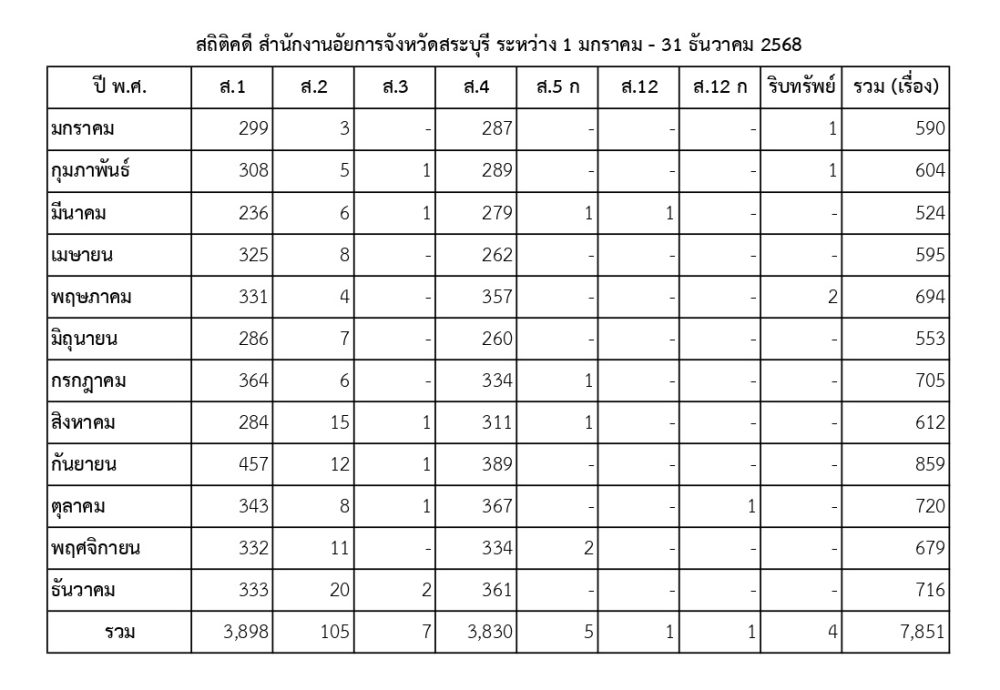 สถิติคดี สำนักงานอัยการจังหวัดสระบุรี ระหว่าง 1 มกราคม - 31 ธันวาคม 2568

| ปี พ.ศ. | ส.1 | ส.2 | ส.3 | ส.4 | ส.5 ก | ส.12 | ส.12 ก | ริบทรัพย์ | รวม (เรื่อง) |
|---|---|---|---|---|---|---|---|---|---|
| มกราคม | 299 | 3 | - | 287 | - | - | - | 1 | 590 |
| กุมภาพันธ์ | 308 | 5 | 1 | 289 | - | - | - | 1 | 604 |
| มีนาคม | 236 | 6 | 1 | 279 | 1 | 1 | - | - | 524 |
| เมษายน | 325 | 8 | - | 262 | - | - | - | - | 595 |
| พฤษภาคม | 331 | 4 | - | 357 | - | - | - | 2 | 694 |
| มิถุนายน | 286 | 7 | - | 260 | - | - | - | - | 553 |
| กรกฎาคม | 364 | 6 | - | 334 | 1 | - | - | - | 705 |
| สิงหาคม | 284 | 15 | 1 | 311 | 1 | - | - | - | 612 |
| กันยายน | 457 | 12 | 1 | 389 | - | - | - | - | 859 |
| ตุลาคม | 343 | 8 | 1 | 367 | - | - | 1 | - | 720 |
| พฤศจิกายน | 332 | 11 | - | 334 | 2 | - | - | - | 679 |
| ธันวาคม | 333 | 20 | 2 | 361 | - | - | - | - | 716 |
| รวม | 3,898 | 105 | 7 | 3,830 | 5 | 1 | 1 | 4 | 7,851 |